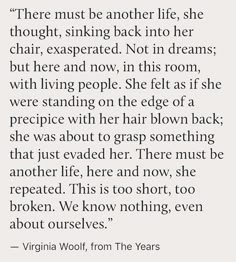 “There must be another life, she thought, sinking back into her chair, exasperated. Not in dreams; but here and now, in this room, with living people. She felt as if she were standing on the edge of a precipice with her hair blown back; she was about to grasp something that just evaded her. There must be another life, here and now, she repeated. This is too short, too broken. We know nothing, even about ourselves.”

— Virginia Woolf, from The Years